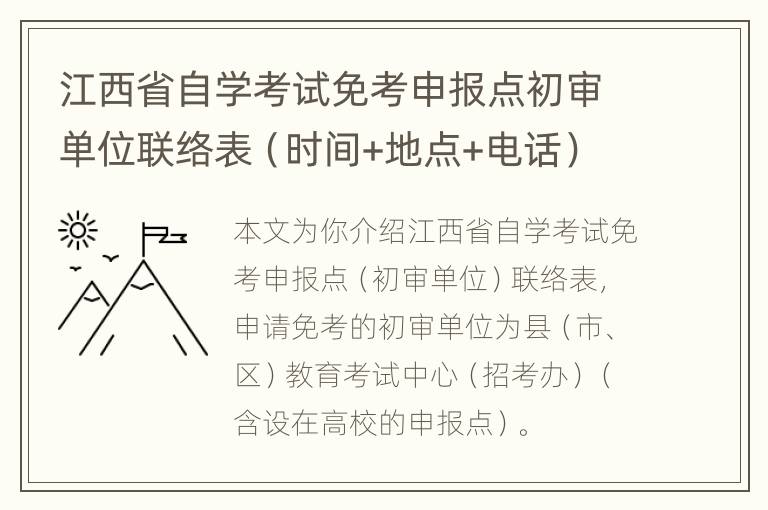 江西省自学考试免考申报点初审单位联络表（时间+地点+电话）

本文为你介绍江西省自学考试免考申报点（初审单位）联络表，申请免考的初审单位为县（市、区）教育考试中心（招考办）（含设在高校的申报点）。